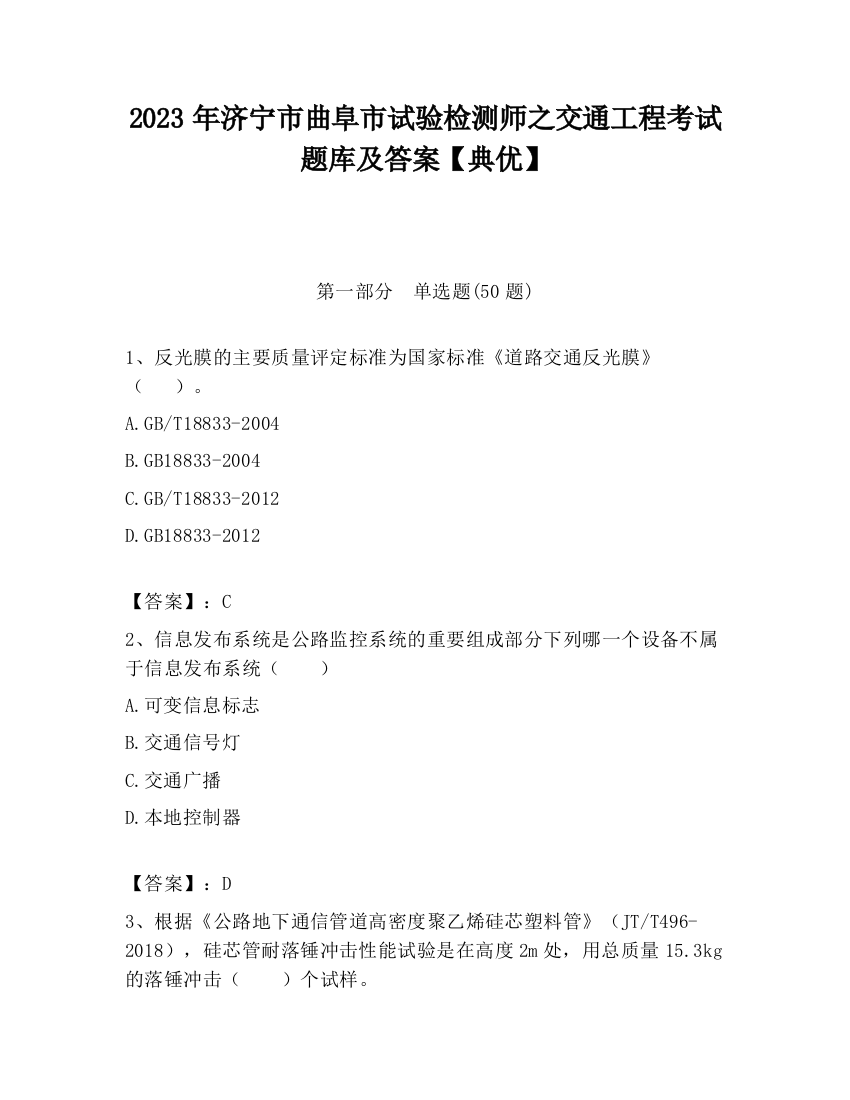 2023 年济宁市曲阜市试验检测师之交通工程考试题库及答案【典优】

第一部分　单选题(50 题)

1、反光膜的主要质量评定标准为国家标准《道路交通反光膜》（　　）。

A.GB/T18833-2004

B.GB18833-2004

C.GB/T18833-2012

D.GB18833-2012

【答案】：C

2、信息发布系统是公路监控系统的重要组成部分下列哪一个设备不属于信息发布系统（　　）

A.可变信息标志

B.交通信号灯

C.交通广播

D.本地控制器

【答案】：D

3、根据《公路地下通信管道高密度聚乙烯硅芯塑料管》（JT/T496-2018），硅芯管耐落锤冲击性能试验是在高度 2m 处，用总质量 15.3kg 的落锤冲击（　　）个试样。